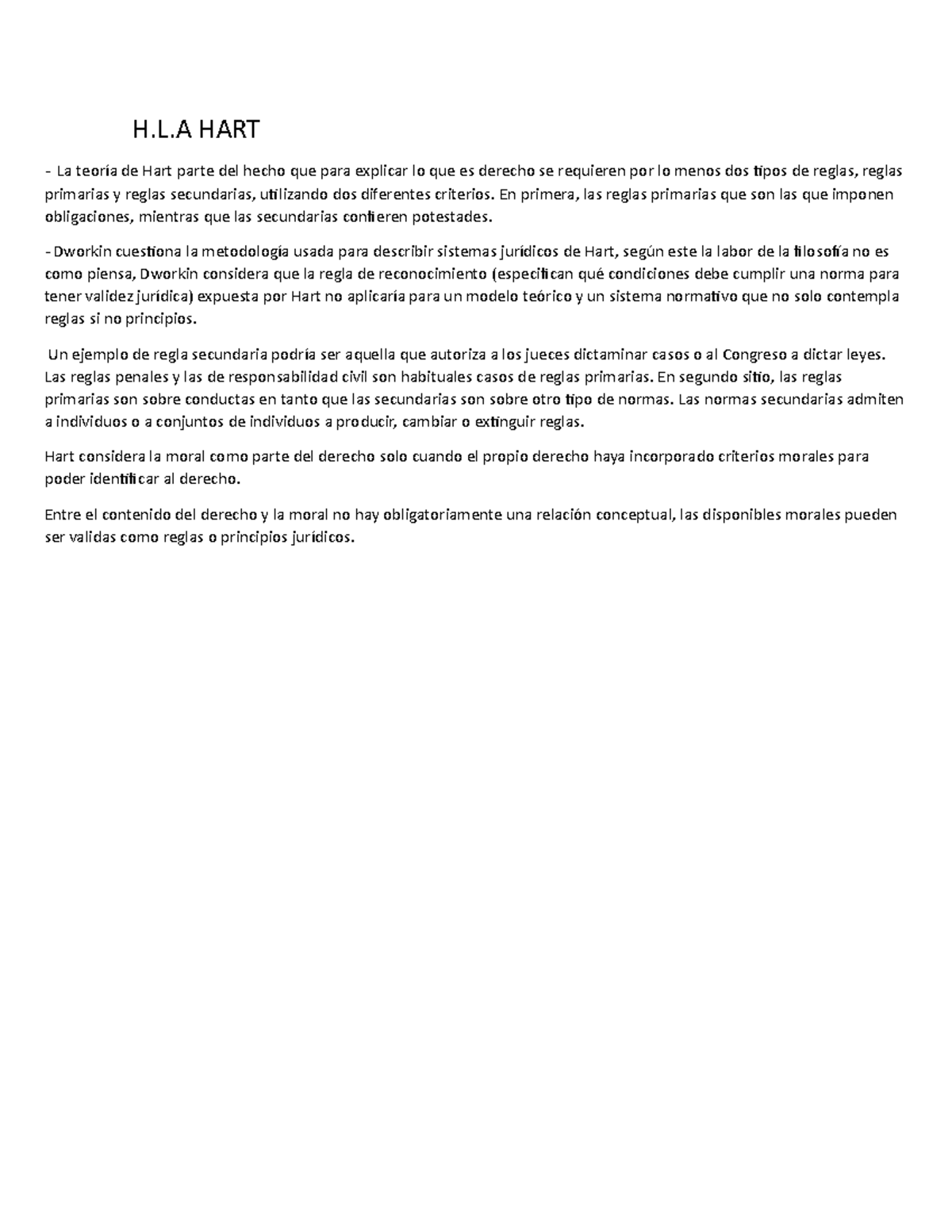 H.L.A HART

- La teoría de Hart parte del hecho que para explicar lo que es derecho se requieren por lo menos dos tipos de reglas, reglas primarias y reglas secundarias, utilizando dos diferentes criterios. En primera, las reglas primarias que son las que imponen obligaciones, mientras que las secundarias confieren potestades.

- Dworkin cuestiona la metodología usada para describir sistemas jurídicos de Hart, según este la labor de la filosofía no es como piensa, Dworkin considera que la regla de reconocimiento (especifican qué condiciones debe cumplir una norma para tener validez jurídica) expuesta por Hart no aplicaría para un modelo teórico y un sistema normativo que no solo contempla reglas si no principios.

Un ejemplo de regla secundaria podría ser aquella que autoriza a los jueces dictaminar casos o al Congreso a dictar leyes. Las reglas penales y las de responsabilidad civil son habituales casos de reglas primarias. En segundo sitio, las reglas primarias son sobre conductas en tanto que las secundarias son sobre otro tipo de normas. Las normas secundarias admiten a individuos o a conjuntos de individuos a producir, cambiar o extinguir reglas.

Hart considera la moral como parte del derecho solo cuando el propio derecho haya incorporado criterios morales para poder identificar al derecho.

Entre el contenido del derecho y la moral no hay obligatoriamente una relación conceptual, las disponibles morales pueden ser validas como reglas o principios jurídicos.